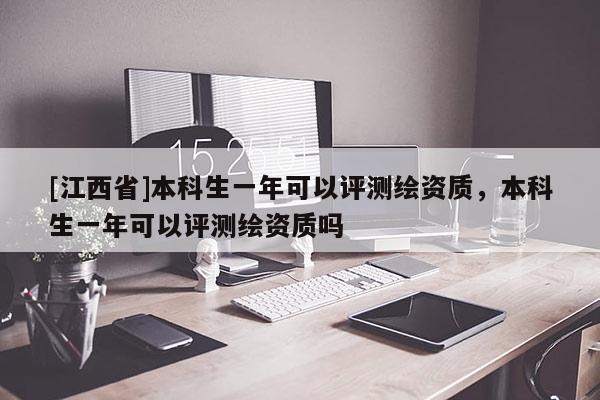 15 26 51

[江西省]本科生一年可以评测绘资质，本科生一年可以评测绘资质吗